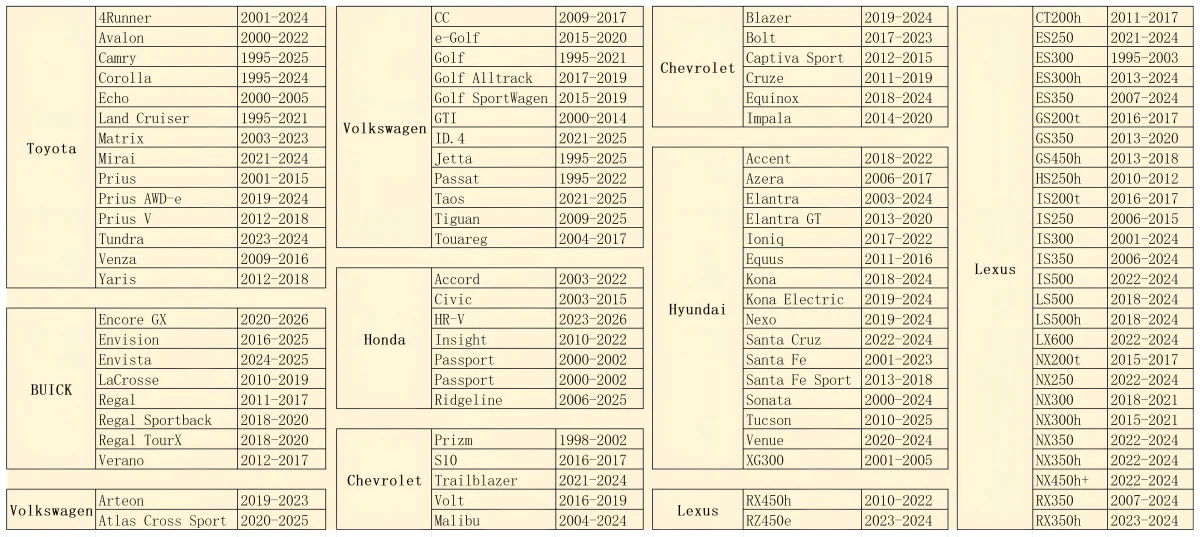 | Toyota | 4Runner | 2001-2024 |
|---|---|---|
| | Avalon | 2000-2022 |
| | Camry | 1995-2025 |
| | Corolla | 1995-2024 |
| | Echo | 2000-2005 |
| | Land Cruiser | 1995-2021 |
| | Matrix | 2003-2023 |
| | Mirai | 2021-2024 |
| | Prius | 2001-2015 |
| | Prius AWD-e | 2019-2024 |
| | Prius V | 2012-2018 |
| | Tundra | 2023-2024 |
| | Venza | 2009-2016 |
| | Yaris | 2012-2018 |

| BUICK | Encore GX | 2020-2026 |
|---|---|---|
| | Envision | 2016-2025 |
| | Envista | 2024-2025 |
| | LaCrosse | 2010-2019 |
| | Regal | 2011-2017 |
| | Regal Sportback | 2018-2020 |
| | Regal TourX | 2018-2020 |
| | Verano | 2012-2017 |

| Volkswagen | Arteon | 2019-2023 |
|---|---|---|
| | Atlas Cross Sport | 2020-2025 |

| Volkswagen | CC | 2009-2017 |
|---|---|---|
| | e-Golf | 2015-2020 |
| | Golf | 1995-2021 |
| | Golf Alltrack | 2017-2019 |
| | Golf SportWagen | 2015-2019 |
| | GTI | 2000-2014 |
| | ID.4 | 2021-2025 |
| | Jetta | 1995-2025 |
| | Passat | 1995-2022 |
| | Taos | 2021-2025 |
| | Tiguan | 2009-2025 |
| | Touareg | 2004-2017 |

| Honda | Accord | 2003-2022 |
|---|---|---|
| | Civic | 2003-2015 |
| | HR-V | 2023-2026 |
| | Insight | 2010-2022 |
| | Passport | 2000-2002 |
| | Passport | 2000-2002 |
| | Ridgeline | 2006-2025 |

| Chevrolet | Prizm | 1998-2002 |
|---|---|---|
| | S10 | 2016-2017 |
| | Trailblazer | 2021-2024 |
| | Volt | 2016-2019 |
| | Malibu | 2004-2024 |

| Chevrolet | Blazer | 2019-2024 |
|---|---|---|
| | Bolt | 2017-2023 |
| | Captiva Sport | 2012-2015 |
| | Cruze | 2011-2019 |
| | Equinox | 2018-2024 |
| | Impala | 2014-2020 |

| Hyundai | Accent | 2018-2022 |
|---|---|---|
| | Azera | 2006-2017 |
| | Elantra | 2003-2024 |
| | Elantra GT | 2013-2020 |
| | Ioniq | 2017-2022 |
| | Equus | 2011-2016 |
| | Kona | 2018-2024 |
| | Kona Electric | 2019-2024 |
| | Nexo | 2019-2024 |
| | Santa Cruz | 2022-2024 |
| | Santa Fe | 2001-2023 |
| | Santa Fe Sport | 2013-2018 |
| | Sonata | 2000-2024 |
| | Tucson | 2010-2025 |
| | Venue | 2020-2024 |
| | XG300 | 2001-2005 |

| Lexus | RX450h | 2010-2022 |
|---|---|---|
| | RZ450e | 2023-2024 |

| Lexus | CT200h | 2011-2017 |
|---|---|---|
| | ES250 | 2021-2024 |
| | ES300 | 1995-2003 |
| | ES300h | 2013-2024 |
| | ES350 | 2007-2024 |
| | GS200t | 2016-2017 |
| | GS350 | 2013-2020 |
| | GS450h | 2013-2018 |
| | HS250h | 2010-2012 |
| | IS200t | 2016-2017 |
| | IS250 | 2006-2015 |
| | IS300 | 2001-2024 |
| | IS350 | 2006-2024 |
| | IS500 | 2022-2024 |
| | LS500 | 2018-2024 |
| | LS500h | 2018-2024 |
| | LX600 | 2022-2024 |
| | NX200t | 2015-2017 |
| | NX250 | 2022-2024 |
| | NX300 | 2018-2021 |
| | NX300h | 2015-2021 |
| | NX350 | 2022-2024 |
| | NX350h | 2022-2024 |
| | NX450h+ | 2022-2024 |
| | RX350 | 2007-2024 |
| | RX350h | 2023-2024 |